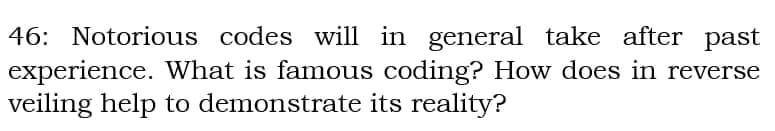 46: Notorious codes will in general take after past experience. What is famous coding? How does in reverse veiling help to demonstrate its reality?